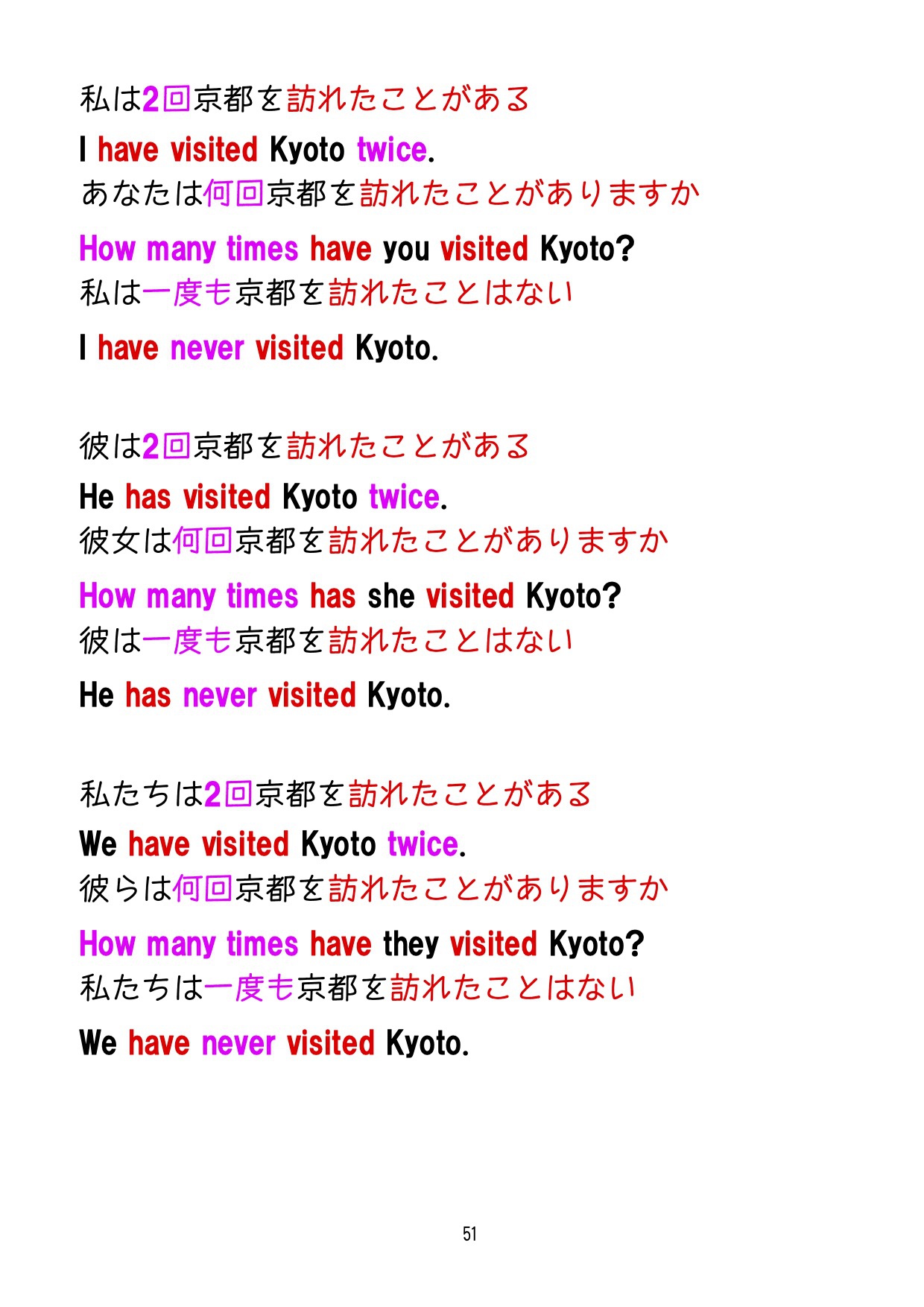 私は2回京都を訪れたことがある

I have visited Kyoto twice.

あなたは何回京都を訪れたことがありますか

How many times have you visited Kyoto?

私は一度も京都を訪れたことはない

I have never visited Kyoto.

彼は2回京都を訪れたことがある

He has visited Kyoto twice.

彼女は何回京都を訪れたことがありますか

How many times has she visited Kyoto?

彼は一度も京都を訪れたことはない

He has never visited Kyoto.

私たちは2回京都を訪れたことがある

We have visited Kyoto twice.

彼らは何回京都を訪れたことがありますか

How many times have they visited Kyoto?

私たちは一度も京都を訪れたことはない

We have never visited Kyoto.

51